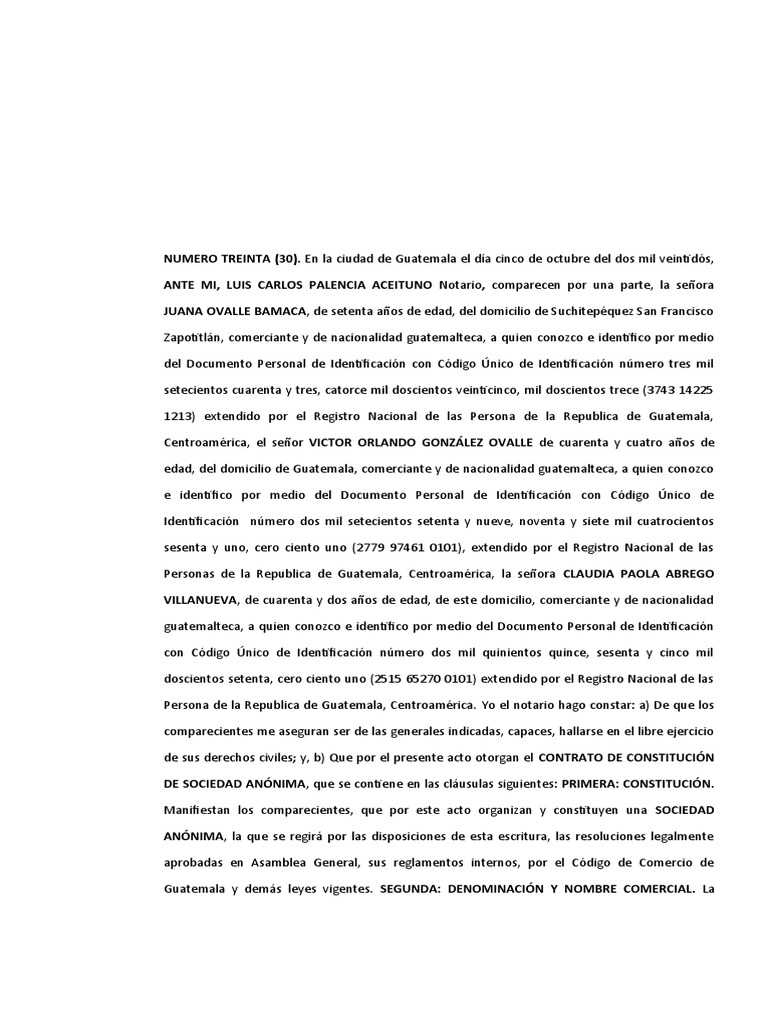 NUMERO TREINTA (30). En la ciudad de Guatemala el día cinco de octubre del dos mil veintidós, ANTE MI, LUIS CARLOS PALENCIA ACEITUNO Notario, comparecen por una parte, la señora JUANA OVALLE BAMACA, de setenta años de edad, del domicilio de Suchitepéquez San Francisco Zapotitlán, comerciante y de nacionalidad guatemalteca, a quien conozco e identifico por medio del Documento Personal de Identificación con Código Único de Identificación número tres mil setecientos cuarenta y tres, catorce mil doscientos veinticinco, mil doscientos trece (3743 14225 1213) extendido por el Registro Nacional de las Persona de la Republica de Guatemala, Centroamérica, el señor VICTOR ORLANDO GONZÁLEZ OVALLE de cuarenta y cuatro años de edad, del domicilio de Guatemala, comerciante y de nacionalidad guatemalteca, a quien conozco e identifico por medio del Documento Personal de Identificación con Código Único de Identificación número dos mil setecientos setenta y nueve, noventa y siete mil cuatrocientos sesenta y uno, cero ciento uno (2779 97461 0101), extendido por el Registro Nacional de las Personas de la Republica de Guatemala, Centroamérica, la señora CLAUDIA PAOLA ABREGO VILLANUEVA, de cuarenta y dos años de edad, de este domicilio, comerciante y de nacionalidad guatemalteca, a quien conozco e identifico por medio del Documento Personal de Identificación con Código Único de Identificación número dos mil quinientos quince, sesenta y cinco mil doscientos setenta, cero ciento uno (2515 65270 0101) extendido por el Registro Nacional de las Persona de la Republica de Guatemala, Centroamérica. Yo el notario hago constar: a) De que los comparecientes me aseguran ser de las generales indicadas, capaces, hallarse en el libre ejercicio de sus derechos civiles; y, b) Que por el presente acto otorgan el CONTRATO DE CONSTITUCIÓN DE SOCIEDAD ANÓNIMA, que se contiene en las cláusulas siguientes: PRIMERA: CONSTITUCIÓN. Manifiestan los comparecientes, que por este acto organizan y constituyen una SOCIEDAD ANÓNIMA, la que se regirá por las disposiciones de esta escritura, las resoluciones legalmente aprobadas en Asamblea General, sus reglamentos internos, por el Código de Comercio de Guatemala y demás leyes vigentes. SEGUNDA: DENOMINACIÓN Y NOMBRE COMERCIAL. La